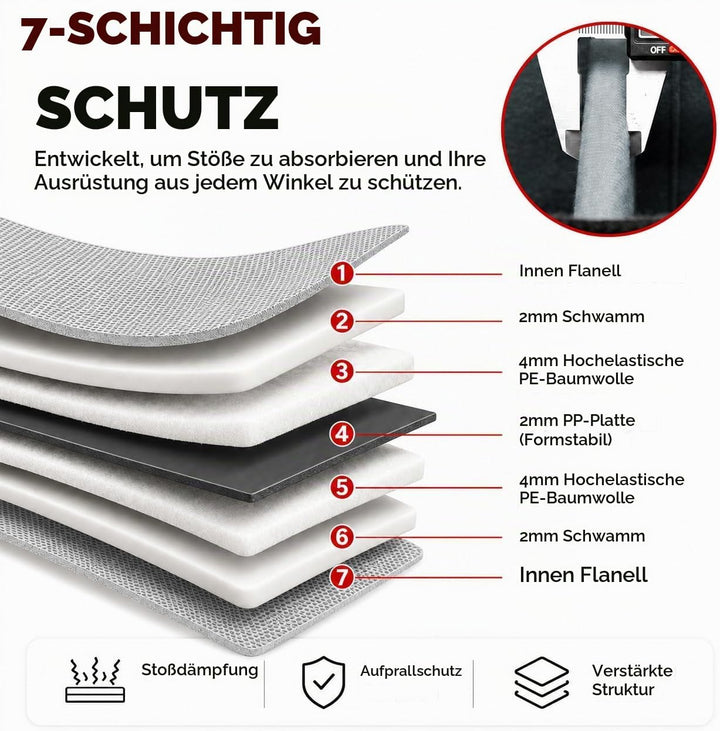 7-SCHICHTIG

SCHUTZ

Entwickelt, um Stöße zu absorbieren und Ihre Ausrüstung aus jedem Winkel zu schützen.

OFF

1 Innen Flanell

2 2mm Schwamm

3 4mm Hochelastische PE-Baumwolle

4 2mm PP-Platte (Formstabil)

5 4mm Hochelastische PE-Baumwolle

6 2mm Schwamm

7 Innen Flanell

Stoßdämpfung

Aufprallschutz

Verstärkte Struktur